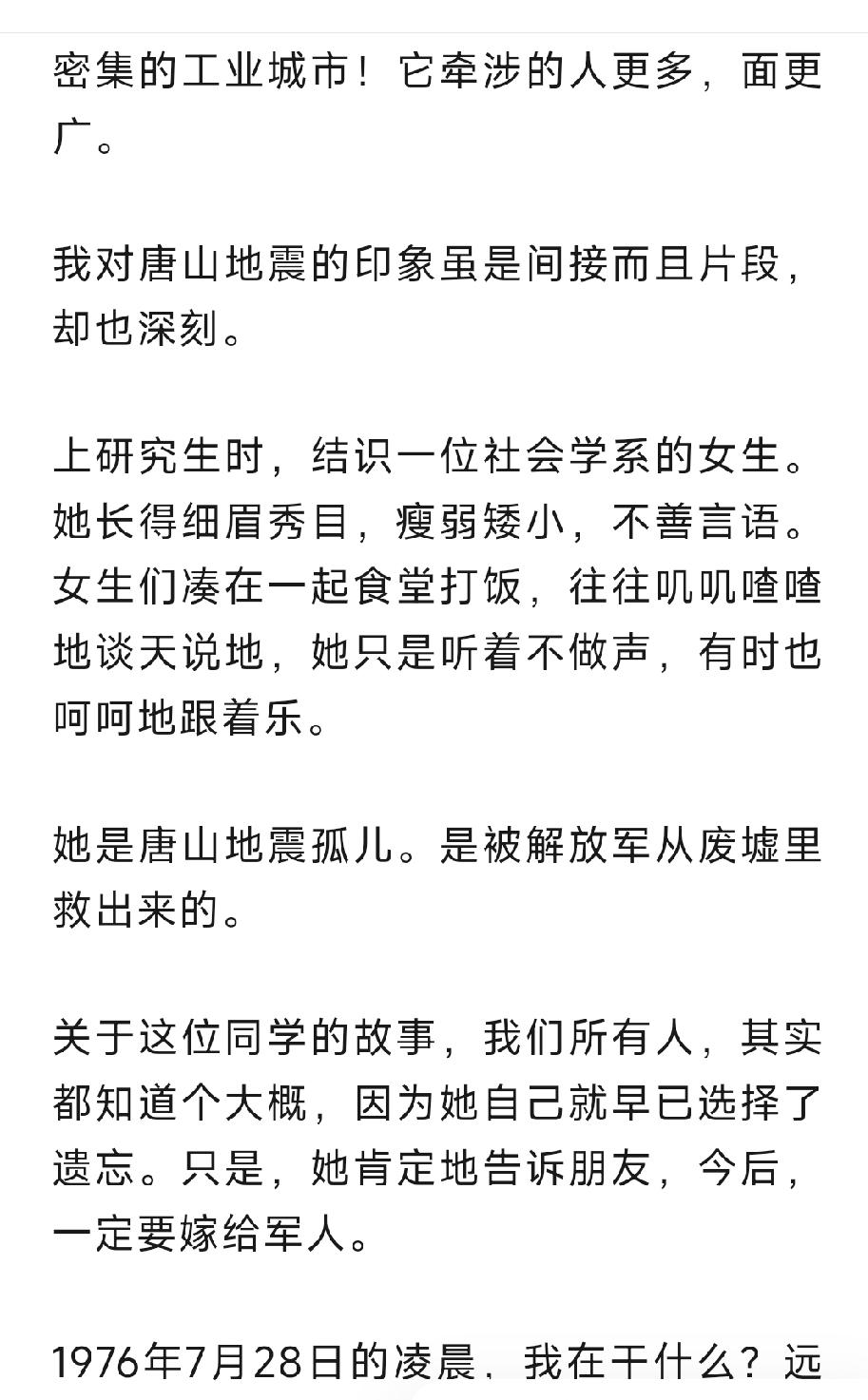 密集的工业城市！它牵涉的人更多，面更广。

我对唐山地震的印象虽是间接而且片段，却也深刻。

上研究生时，结识一位社会学系的女生。她长得细眉秀目，瘦弱矮小，不善言语。女生们凑在一起食堂打饭，往往叽叽喳喳地谈天说地，她只是听着不做声，有时也呵呵地跟着乐。

她是唐山地震孤儿。是被解放军从废墟里救出来的。

关于这位同学的故事，我们所有人，其实都知道个大概，因为她自己就早已选择了遗忘。只是，她肯定地告诉朋友，今后，一定要嫁给军人。

1976年7月28日的凌晨，我在干什么？远